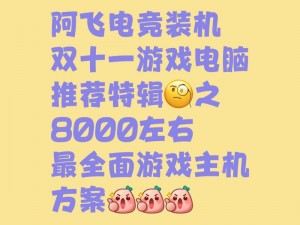 阿飞电竞装机
双十一游戏电脑
推荐特辑之
8000左右
最全面游戏主机
方案